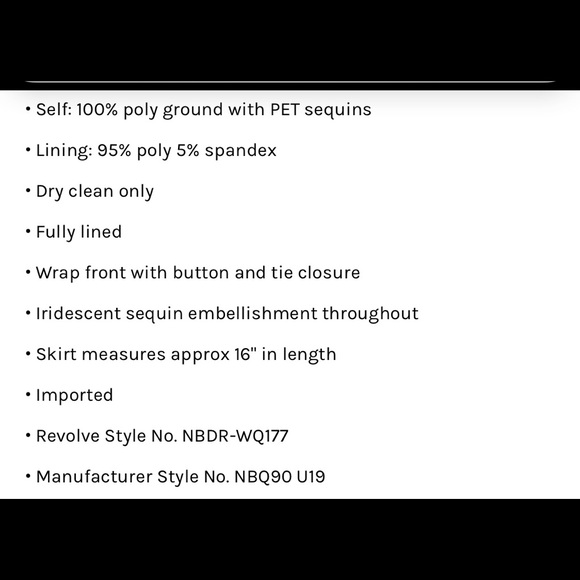 • Self: 100% poly ground with PET sequins

• Lining: 95% poly 5% spandex

• Dry clean only

• Fully lined

• Wrap front with button and tie closure

• Iridescent sequin embellishment throughout

• Skirt measures approx 16" in length

• Imported

• Revolve Style No. NBDR-WQ177

• Manufacturer Style No. NBQ90 U19